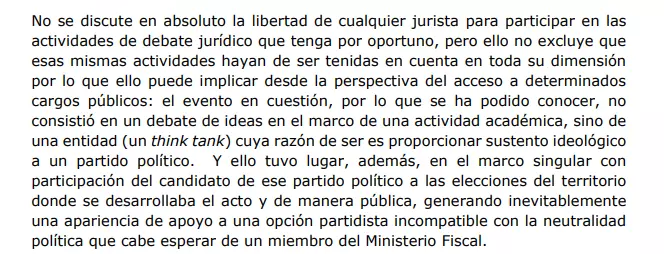 No se discute en absoluto la libertad de cualquier jurista para participar en las actividades de debate jurídico que tenga por oportuno, pero ello no excluye que esas mismas actividades hayan de ser tenidas en cuenta en toda su dimensión por lo que ello puede implicar desde la perspectiva del acceso a determinados cargos públicos: el evento en cuestión, por lo que se ha podido conocer, no consistió en un debate de ideas en el marco de una actividad académica, sino de una entidad (un think tank) cuya razón de ser es proporcionar sustento ideológico a un partido político. Y ello tuvo lugar, además, en el marco singular con participación del candidato de ese partido político a las elecciones del territorio donde se desarrollaba el acto y de manera pública, generando inevitablemente una apariencia de apoyo a una opción partidista incompatible con la neutralidad política que cabe esperar de un miembro del Ministerio Fiscal.